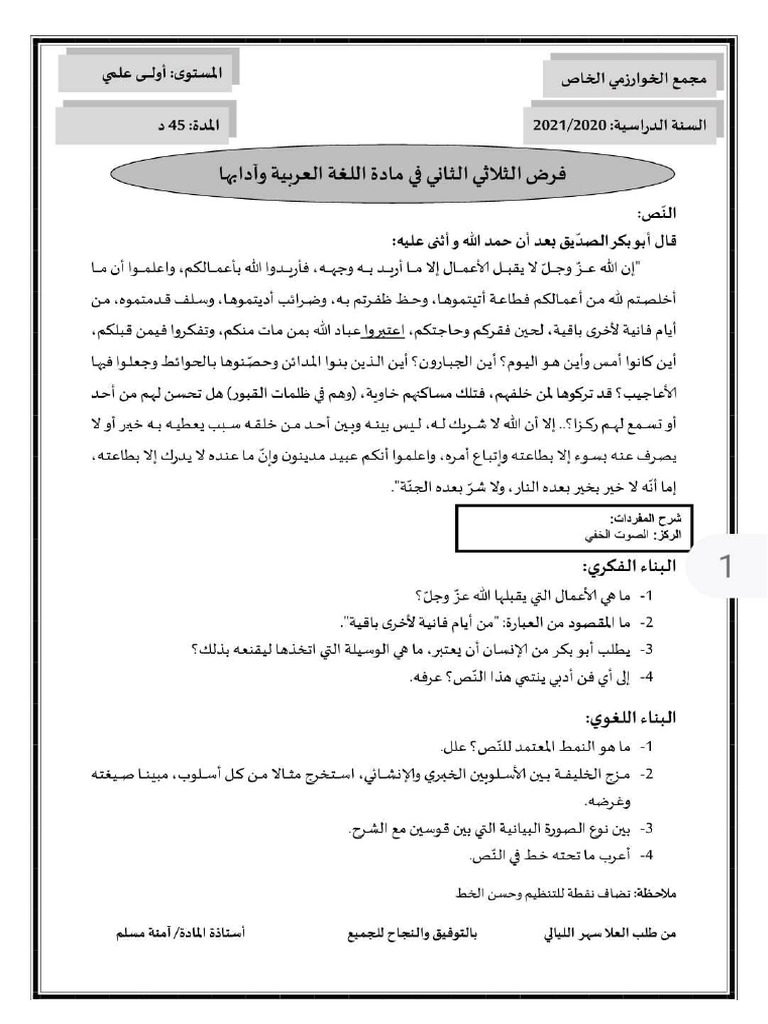 مجمع الخوارزمي الخاص

المستوى: أولى علمي

السنة الدراسية: 2021/2020

المدة: 45 د

فرض الثلاثي الثاني في مادة اللغة العربية وآدابها

النّص:

قال أبو بكر الصدّيق بعد أن حمد الله و أثنى عليه:

"إن الله عزّ وجلّ لا يقبل الأعمال إلا ما أريد به وجهه، فأريدوا الله بأعمالكم، واعلموا أن ما أخلصتم لله من أعمالكم فطاعة أتيتموها، وحظ ظفرتم به، وضرائب أديتموها، وسلف قدمتموه، من أيام فانية لأخرى باقية، لحين فقركم وحاجتكم، اعتبروا عباد الله بمن مات منكم، وتفكروا فيمن قبلكم، أين كانوا أمس وأين هو اليوم؟ أين الجبارون؟ أين الذين بنوا المدائن وحصّنوها بالحوائط وجعلوا فيها الأعاجيب؟ قد تركوها لمن خلفهم، فتلك مساكنهم خاوية، (وهم في ظلمات القبور) هل تحسن لهم من أحد أو تسمع لهم ركزا؟.. إلا أن الله لا شريك له، ليس بينه وبين أحد من خلقه سبب يعطيه به خير أو لا يصرف عنه بسوء إلا بطاعته وإتباع أمره، واعلموا أنكم عبيد مدينون وإنّ ما عنده لا يدرك إلا بطاعته، إما أنّه لا خير بخير بعده النار، ولا شرّ بعده الجنّة".

شرح المفردات:
الركز: الصوت الخفي

1

البناء الفكري:

1- ما هي الأعمال التي يقبلها الله عزّ وجلّ؟

2- ما المقصود من العبارة: "من أيام فانية لأخرى باقية".

3- يطلب أبو بكر من الإنسان أن يعتبر، ما هي الوسيلة التي اتخذها ليقنعه بذلك؟

4- إلى أي فن أدبي ينتمي هذا النّص؟ عرفه.

البناء اللغوي:

1- ما هو النمط المعتمد للنّص؟ علل.

2- مزج الخليفة بين الأسلوبين الخبري والإنشائي، استخرج مثالا من كل أسلوب، مبينا صيغته وغرضه.

3- بين نوع الصورة البيانية التي بين قوسين مع الشرح.

4- أعرب ما تحته خط في النّص.

ملاحظة: تضاف نقطة للتنظيم وحسن الخط

من طلب العلا سهر الليالي

بالتوفيق والنجاح للجميع

أستاذة المادة/ آمنة مسلم